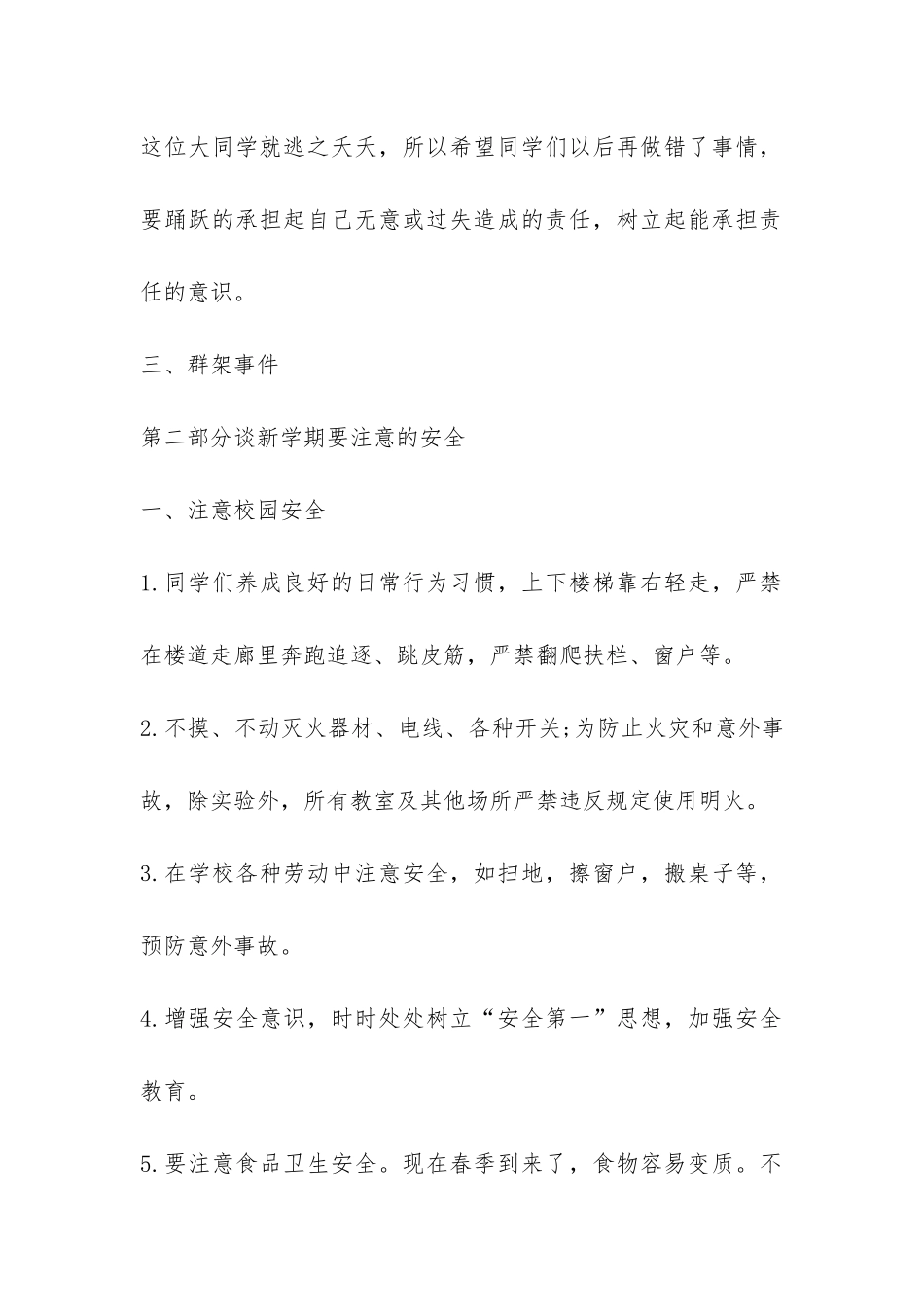 这位大同学就逃之夭夭，所以希望同学们以后再做错了事情，要踊跃的承担起自己无意或过失造成的责任，树立起能承担责任的意识。

三、群架事件

第二部分谈新学期要注意的安全

一、注意校园安全

1.同学们养成良好的日常行为习惯，上下楼梯靠右轻走，严禁在楼道走廊里奔跑追逐、跳皮筋，严禁翻爬扶栏、窗户等。

2.不摸、不动灭火器材、电线、各种开关;为防止火灾和意外事故，除实验外，所有教室及其他场所严禁违反规定使用明火。

3.在学校各种劳动中注意安全，如扫地，擦窗户，搬桌子等，预防意外事故。

4.增强安全意识，时时处处树立“安全第一”思想，加强安全教育。

5.要注意食品卫生安全。现在春季到来了，食物容易变质。不